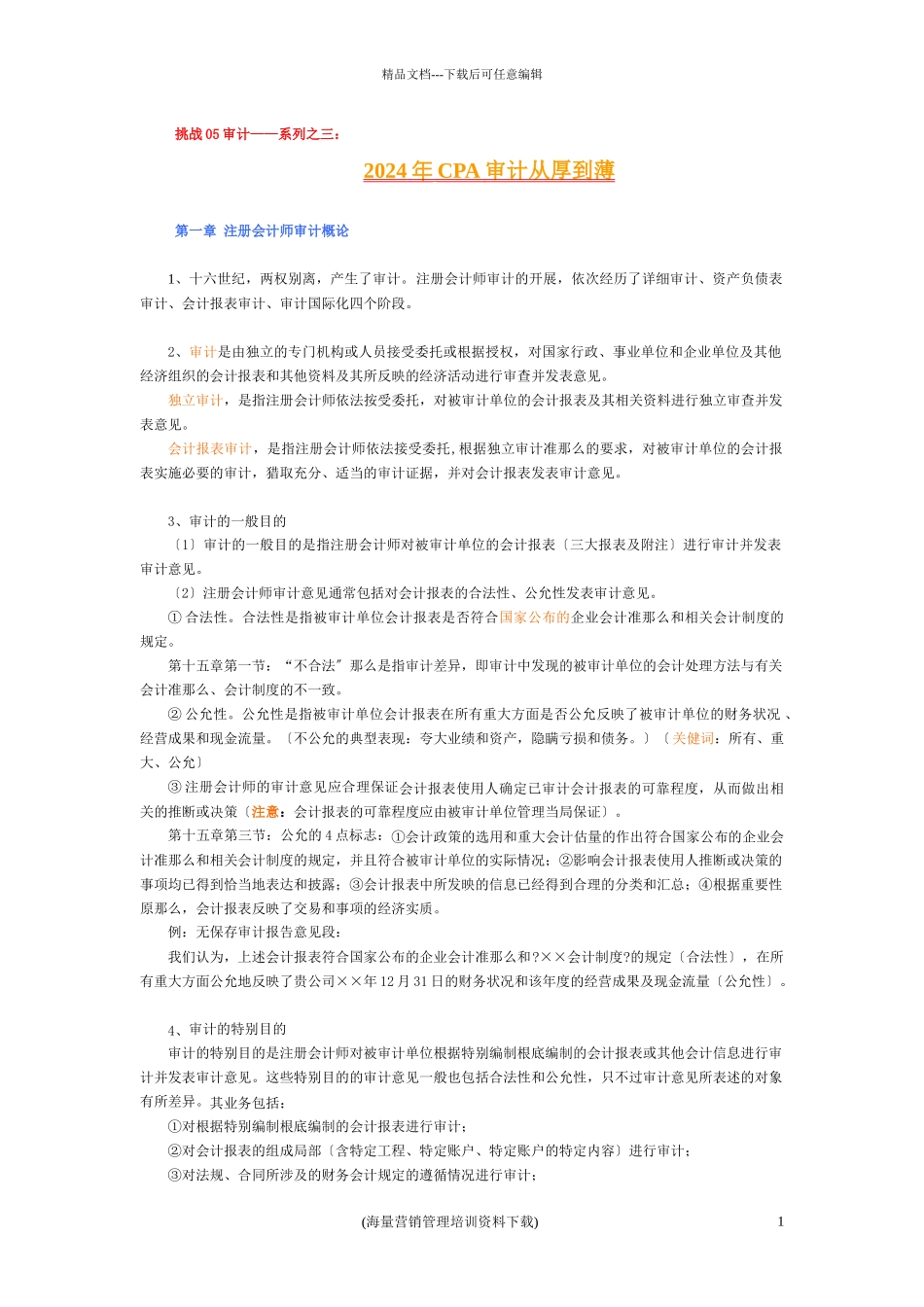 精品文档---下载后可任意编辑

挑战 05 审计——系列之三：

2024 年 CPA 审计从厚到薄

第一章 注册会计师审计概论

1、十六世纪，两权别离，产生了审计。注册会计师审计的开展，依次经历了详细审计、资产负债表审计、会计报表审计、审计国际化四个阶段。

2、审计是由独立的专门机构或人员接受委托或根据授权，对国家行政、事业单位和企业单位及其他经济组织的会计报表和其他资料及其所反映的经济活动进行审查并发表意见。

独立审计，是指注册会计师依法接受委托，对被审计单位的会计报表及其相关资料进行独立审查并发表意见。

会计报表审计，是指注册会计师依法接受委托，根据独立审计准那么的要求，对被审计单位的会计报表实施必要的审计，猎取充分、适当的审计证据，并对会计报表发表审计意见。

3、审计的一般目的

〔1〕审计的一般目的是指注册会计师对被审计单位的会计报表〔三大报表及附注〕进行审计并发表审计意见。

〔2〕注册会计师审计意见通常包括对会计报表的合法性、公允性发表审计意见。

① 合法性。合法性是指被审计单位会计报表是否符合国家公布的企业会计准那么和相关会计制度的规定。

第十五章第一节：“不合法〞那么是指审计差异，即审计中发现的被审计单位的会计处理方法与有关会计准那么、会计制度的不一致。

② 公允性。公允性是指被审计单位会计报表在所有重大方面是否公允反映了被审计单位的财务状况 、经营成果和现金流量。〔不公允的典型表现：夸大业绩和资产，隐瞒亏损和债务。〕〔关健词：所有、重大、公允〕

③ 注册会计师的审计意见应合理保证会计报表使用人确定已审计会计报表的可靠程度，从而做出相关的推断或决策〔注意：会计报表的可靠程度应由被审计单位管理当局保证〕。

第十五章第三节：公允的 4 点标志：①会计政策的选用和重大会计估量的作出符合国家公布的企业会计准那么和相关会计制度的规定，并且符合被审计单位的实际情况；②影响会计报表使用人推断或决策的事项均已得到恰当地表达和披露；③会计报表中所发映的信息已经得到合理的分类和汇总；④根据重要性原那么，会计报表反映了交易和事项的经济实质。

例：无保存审计报告意见段：

我们认为，上述会计报表符合国家公布的企业会计准那么和?××会计制度?的规定〔合法性〕，在所有重大方面公允地反映了贵公司××年 12 月 31 日的财务状况和该年度的经营成果及现金流量〔公允性〕。

4、审计的特别目的

审计的特别目的是注册会计师对被审计单位根据特别编制根底编制的会计报表或其他会计信息进行审计并发表审计意见。这些特别目的的审计意见一般也包括合法性和公允性，只不过审计意见所表述的对象有所差异。其业务包括：

①对根据特别编制根底编制的会计报表进行审计；

②对会计报表的组成局部〔含特定工程、特定账户、特定账户的特定内容〕进行审计；

③对法规、合同所涉及的财务会计规定的遵循情况进行审计；

(海量营销管理培训资料下载) 1